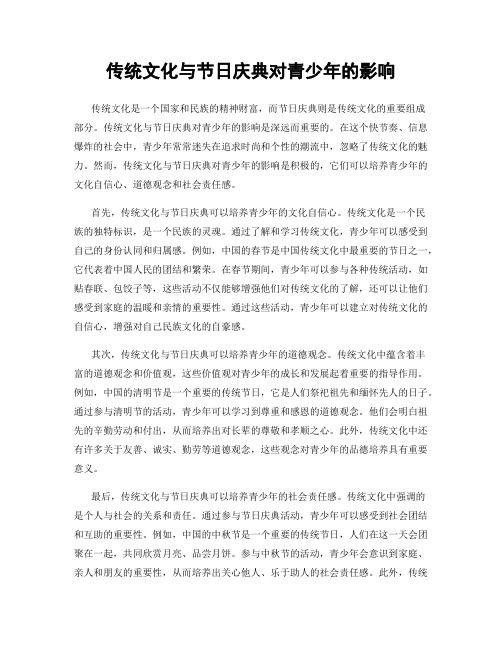 传统文化与节日庆典对青少年的影响

传统文化是一个国家和民族的精神财富，而节日庆典则是传统文化的重要组成部分。传统文化与节日庆典对青少年的影响是深远而重要的。在这个快节奏、信息爆炸的社会中，青少年常常迷失在追求时尚和个性的潮流中，忽略了传统文化的魅力。然而，传统文化与节日庆典对青少年的影响是积极的，它们可以培养青少年的文化自信心、道德观念和社会责任感。

首先，传统文化与节日庆典可以培养青少年的文化自信心。传统文化是一个民族的独特标识，是一个民族的灵魂。通过了解和学习传统文化，青少年可以感受到自己的身份认同和归属感。例如，中国的春节是中国传统文化中最重要的节日之一，它代表着中国人民的团结和繁荣。在春节期间，青少年可以参与各种传统活动，如贴春联、包饺子等，这些活动不仅能够增强他们对传统文化的了解，还可以让他们感受到家庭的温暖和亲情的重要性。通过这些活动，青少年可以建立对传统文化的自信心，增强对自己民族文化的自豪感。

其次，传统文化与节日庆典可以培养青少年的道德观念。传统文化中蕴含着丰富的道德观念和价值观，这些价值观对青少年的成长和发展起着重要的指导作用。例如，中国的清明节是一个重要的传统节日，它是人们祭祀祖先和缅怀先人的日子。通过参与清明节的活动，青少年可以学习到尊重和感恩的道德观念。他们会明白祖先的辛勤劳动和付出，从而培养出对长辈的尊敬和孝顺之心。此外，传统文化中还有许多关于友善、诚实、勤劳等道德观念，这些观念对青少年的品德培养具有重要意义。

最后，传统文化与节日庆典可以培养青少年的社会责任感。传统文化中强调的是个人与社会的关系和责任。通过参与节日庆典活动，青少年可以感受到社会团结和互助的重要性。例如，中国的中秋节是一个重要的传统节日，人们在这一天会团聚在一起，共同欣赏月亮、品尝月饼。参与中秋节的活动，青少年会意识到家庭、亲人和朋友的重要性，从而培养出关心他人、乐于助人的社会责任感。此外，传统